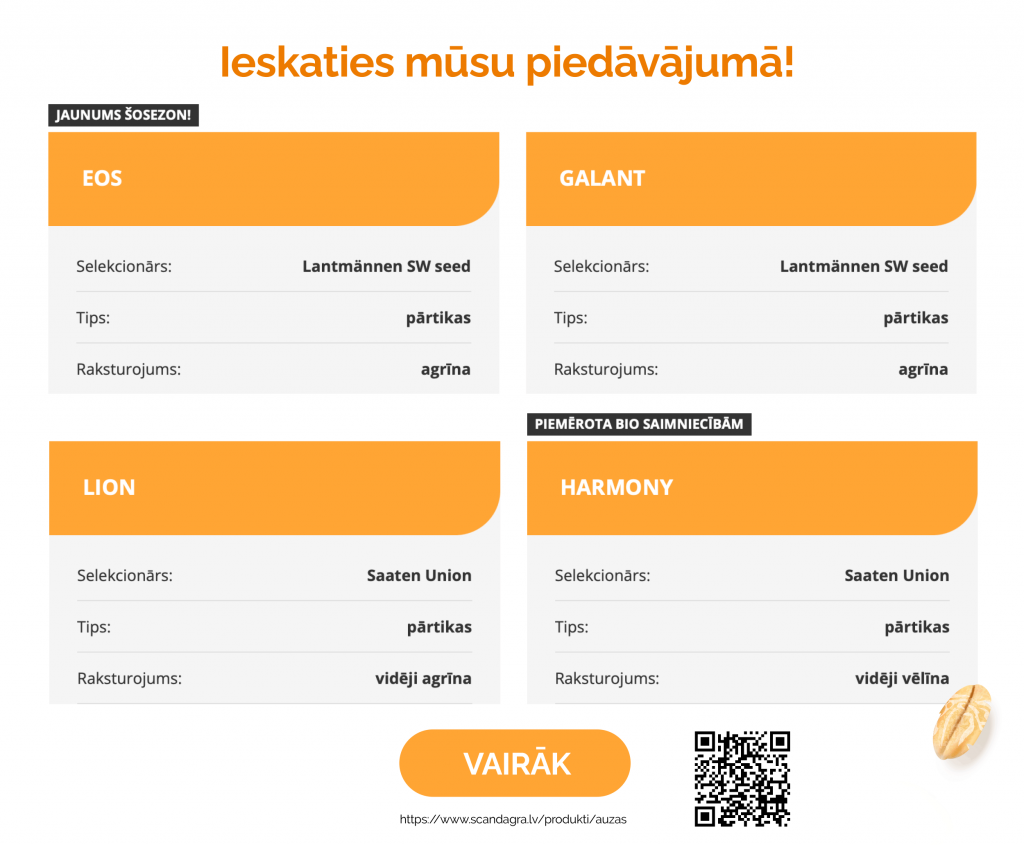 Ieskaties mūsu piedāvājumā!

JAUNUMS ŠOSEZON!

EOS

| Selekcionārs: | Lantmännen SW seed |
|---|---|
| Tips: | pārtikas |
| Raksturojums: | agrīna |

GALANT

| Selekcionārs: | Lantmännen SW seed |
|---|---|
| Tips: | pārtikas |
| Raksturojums: | agrīna |

LION

| Selekcionārs: | Saaten Union |
|---|---|
| Tips: | pārtikas |
| Raksturojums: | vidēji agrīna |

PIEMĒROTA BIO SAIMNIECĪBĀM

HARMONY

| Selekcionārs: | Saaten Union |
|---|---|
| Tips: | pārtikas |
| Raksturojums: | vidēji vēlīna |

VAIRĀK

https://www.scandagra.lv/produkti/auzas